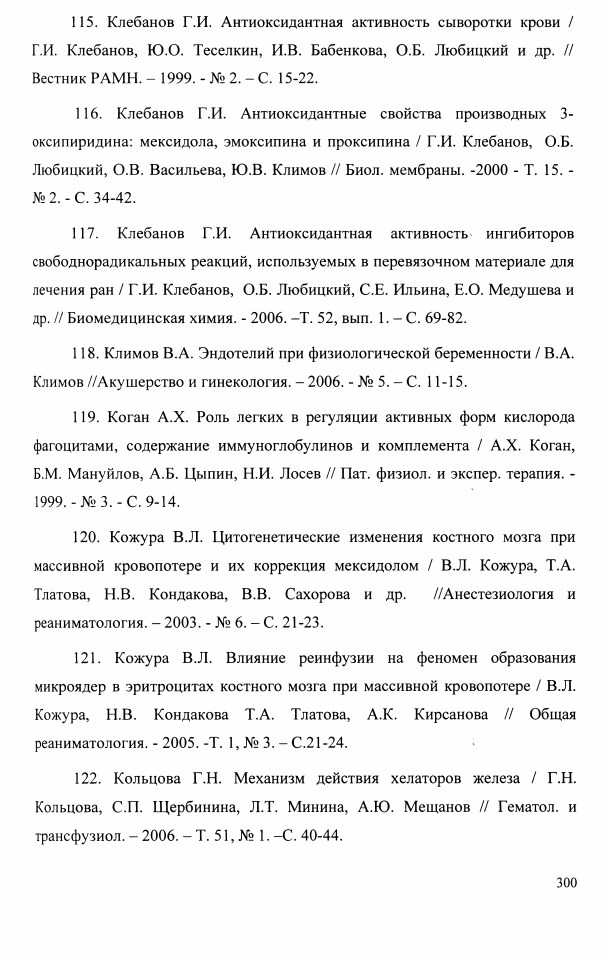 115. Клебанов Г.И. Антиоксидантная активность сыворотки крови / Г.И. Клебанов, Ю.О. Теселкин, И.В. Бабенкова, О.Б. Любицкий и др. // Вестник РАМН. – 1999. - № 2. – С. 15-22.

116. Клебанов Г.И. Антиоксидантные свойства производных 3-оксипиридина: мексидола, эмоксипина и проксипина / Г.И. Клебанов, О.Б. Любицкий, О.В. Васильева, Ю.В. Климов // Биол. мембраны. -2000 - Т. 15. - № 2. - С. 34-42.

117. Клебанов Г.И. Антиоксидантная активность ингибиторов свободнорадикальных реакций, используемых в перевязочном материале для лечения ран / Г.И. Клебанов, О.Б. Любицкий, С.Е. Ильина, Е.О. Медушева и др. // Биомедицинская химия. - 2006. –Т. 52, вып. 1. – С. 69-82.

118. Климов В.А. Эндотелий при физиологической беременности / В.А. Климов //Акушерство и гинекология. – 2006. - № 5. – С. 11-15.

119. Коган А.Х. Роль легких в регуляции активных форм кислорода фагоцитами, содержание иммуноглобулинов и комплемента / А.Х. Коган, Б.М. Мануйлов, А.Б. Цыпин, Н.И. Лосев // Пат. физиол. и экспер. терапия. - 1999. - № 3. - С. 9-14.

120. Кожура В.Л. Цитогенетические изменения костного мозга при массивной кровопотере и их коррекция мексидолом / В.Л. Кожура, Т.А. Тлатова, Н.В. Кондакова, В.В. Сахорова и др. //Анестезиология и реаниматология. – 2003. - № 6. – С. 21-23.

121. Кожура В.Л. Влияние реинфузии на феномен образования микроядер в эритроцитах костного мозга при массивной кровопотере / В.Л. Кожура, Н.В. Кондакова Т.А. Тлатова, А.К. Кирсанова // Общая реаниматология. - 2005. -Т. 1, № 3. – С.21-24.

122. Кольцова Г.Н. Механизм действия хелаторов железа / Г.Н. Кольцова, С.П. Щербинина, Л.Т. Минина, А.Ю. Мещанов // Гематол. и трансфузиол. – 2006. – Т. 51, № 1. –С. 40-44.

300